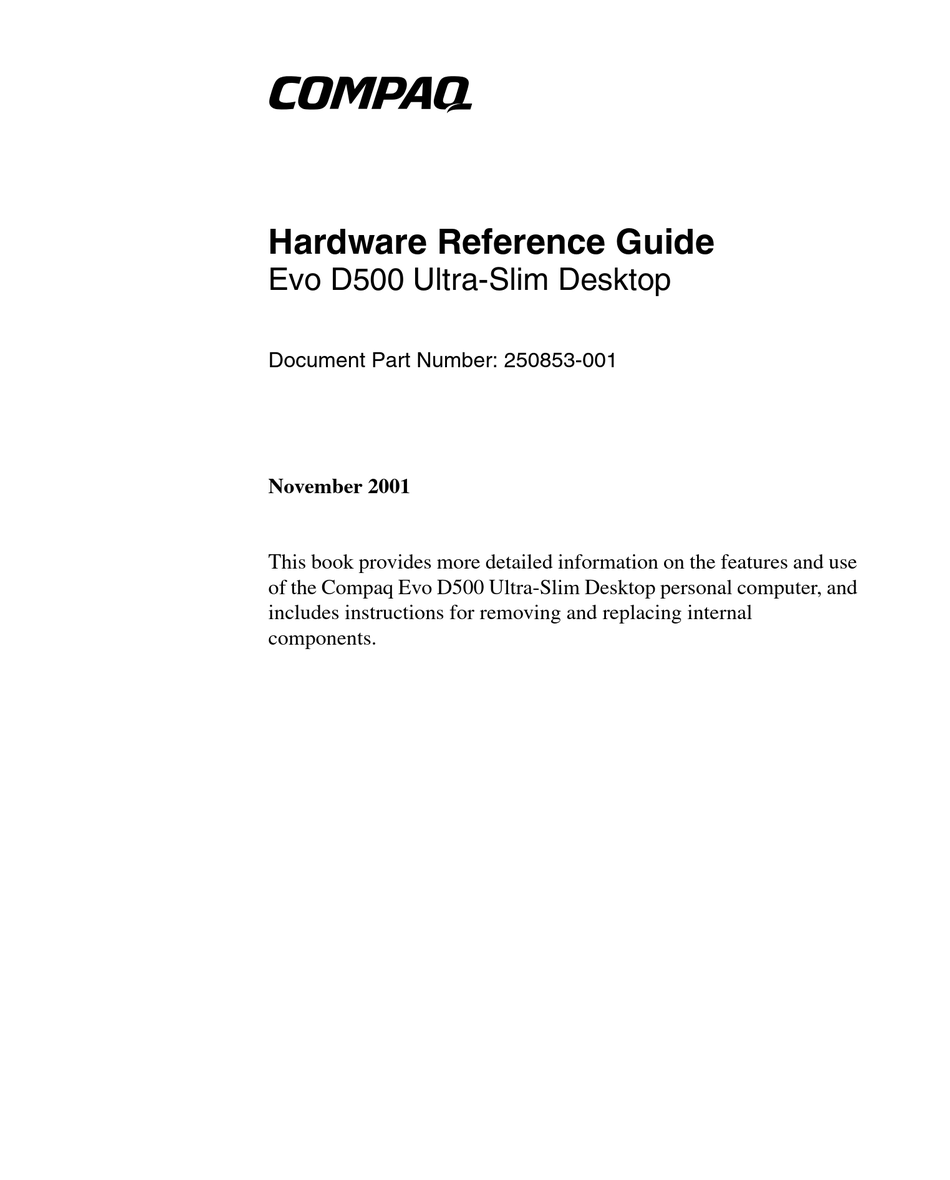 COMPAQ

Hardware Reference Guide
Evo D500 Ultra-Slim Desktop

Document Part Number: 250853-001

November 2001

This book provides more detailed information on the features and use of the Compaq Evo D500 Ultra-Slim Desktop personal computer, and includes instructions for removing and replacing internal components.